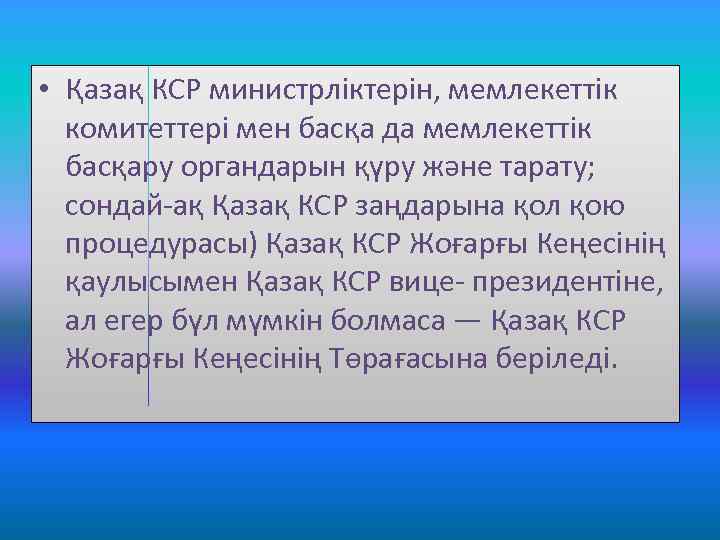 • Қазақ КСР министрліктерін, мемлекеттік комитеттері мен басқа да мемлекеттік басқару органдарын құру және тарату; сондай-ақ Қазақ КСР заңдарына қол қою процедурасы) Қазақ КСР Жоғарғы Кеңесінің қаулысымен Қазақ КСР вице- президентіне, ал егер бұл мүмкін болмаса — Қазақ КСР Жоғарғы Кеңесінің Төрағасына беріледі.